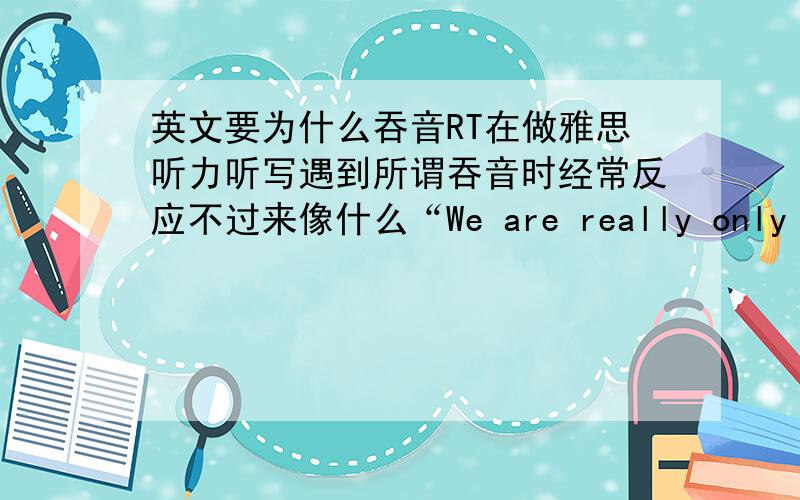 英文要为什么吞音RT在做雅思听力听写遇到所谓吞音时经常反应不过来像什么“We are really only